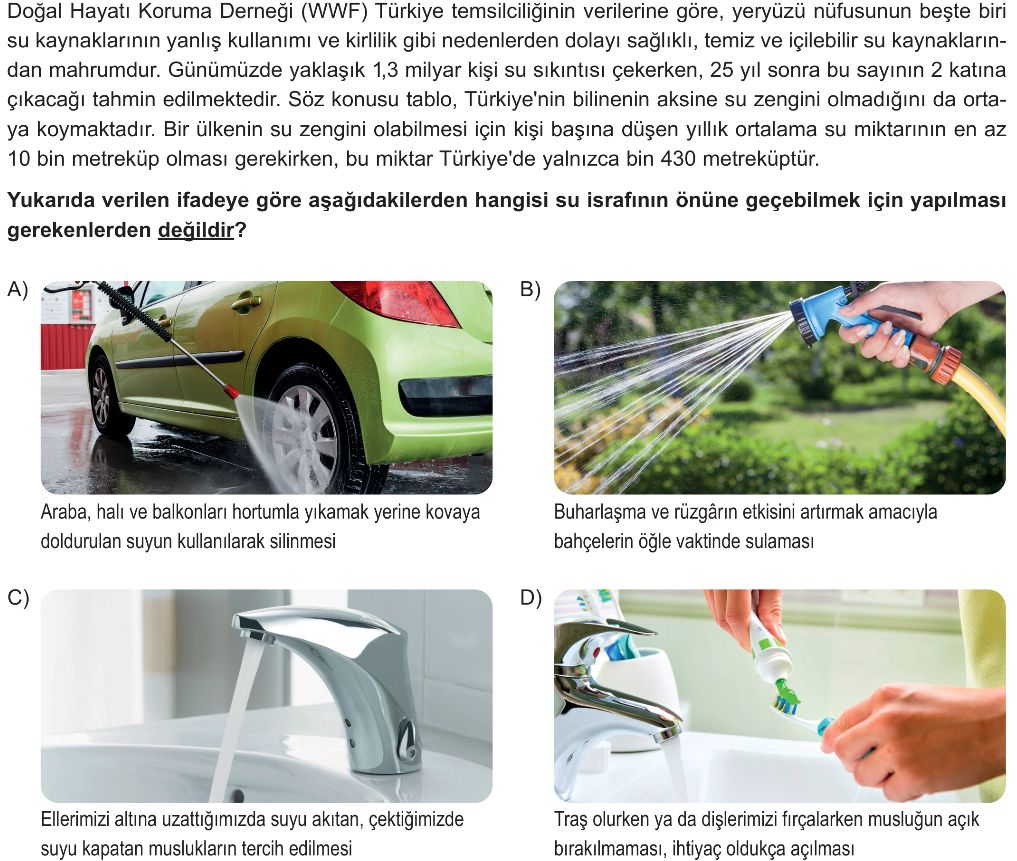 Doğal Hayatı Koruma Derneği (WWF) Türkiye temsilciliğinin verilerine göre, yeryüzü nüfusunun beşte biri su kaynaklarının yanlış kullanımı ve kirlilik gibi nedenlerden dolayı sağlıklı, temiz ve içilebilir su kaynaklarından mahrumdur. Günümüzde yaklaşık 1,3 milyar kişi su sıkıntısı çekerken, 25 yıl sonra bu sayının 2 katına çıkacağı tahmin edilmektedir. Söz konusu tablo, Türkiye'nin bilinenin aksine su zengini olmadığını da ortaya koymaktadır. Bir ülkenin su zengini olabilmesi için kişi başına düşen yıllık ortalama su miktarının en az 10 bin metreküp olması gerekirken, bu miktar Türkiye'de yalnızca bin 430 metreküptür.

Yukarıda verilen ifadeye göre aşağıdakilerden hangisi su israfının önüne geçebilmek için yapılması gerekenlerden değildir?

A) Araba, halı ve balkonları hortumla yıkamak yerine kovaya doldurulan suyun kullanılarak silinmesi

B) Buharlaşma ve rüzgârın etkisini artırmak amacıyla bahçelerin öğle vaktinde sulaması

C) Ellerimizi altına uzattığımızda suyu akıtan, çektiğimizde suyu kapatan muslukların tercih edilmesi

D) Traş olurken ya da dişlerimizi fırçalarken musluğun açık bırakılmaması, ihtiyaç oldukça açılması